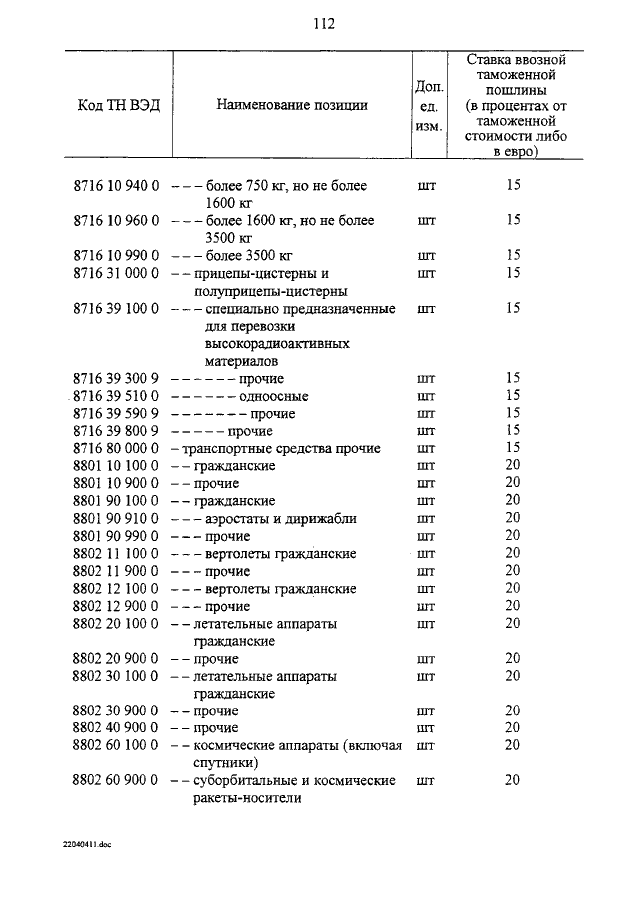 112

| Код ТН ВЭД | Наименование позиции | Доп. ед. изм. | Ставка ввозной таможенной пошлины (в процентах от таможенной стоимости либо в евро) |
|---|---|---|---|
| 8716 10 940 0 | – – – более 750 кг, но не более 1600 кг | шт | 15 |
| 8716 10 960 0 | – – – более 1600 кг, но не более 3500 кг | шт | 15 |
| 8716 10 990 0 | – – – более 3500 кг | шт | 15 |
| 8716 31 000 0 | – – прицепы-цистерны и полуприцепы-цистерны | шт | 15 |
| 8716 39 100 0 | – – – специально предназначенные для перевозки высокорадиоактивных материалов | шт | 15 |
| 8716 39 300 9 | – – – – – – прочие | шт | 15 |
| 8716 39 510 0 | – – – – – – одноосные | шт | 15 |
| 8716 39 590 9 | – – – – – – – прочие | шт | 15 |
| 8716 39 800 9 | – – – – – прочие | шт | 15 |
| 8716 80 000 0 | – транспортные средства прочие | шт | 15 |
| 8801 10 100 0 | – – гражданские | шт | 20 |
| 8801 10 900 0 | – – прочие | шт | 20 |
| 8801 90 100 0 | – – гражданские | шт | 20 |
| 8801 90 910 0 | – – – аэростаты и дирижабли | шт | 20 |
| 8801 90 990 0 | – – – прочие | шт | 20 |
| 8802 11 100 0 | – – – вертолеты гражданские | шт | 20 |
| 8802 11 900 0 | – – – прочие | шт | 20 |
| 8802 12 100 0 | – – – вертолеты гражданские | шт | 20 |
| 8802 12 900 0 | – – – прочие | шт | 20 |
| 8802 20 100 0 | – – летательные аппараты гражданские | шт | 20 |
| 8802 20 900 0 | – – прочие | шт | 20 |
| 8802 30 100 0 | – – летательные аппараты гражданские | шт | 20 |
| 8802 30 900 0 | – – прочие | шт | 20 |
| 8802 40 900 0 | – – прочие | шт | 20 |
| 8802 60 100 0 | – – космические аппараты (включая спутники) | шт | 20 |
| 8802 60 900 0 | – – суборбитальные и космические ракеты-носители | шт | 20 |

22040411.doc